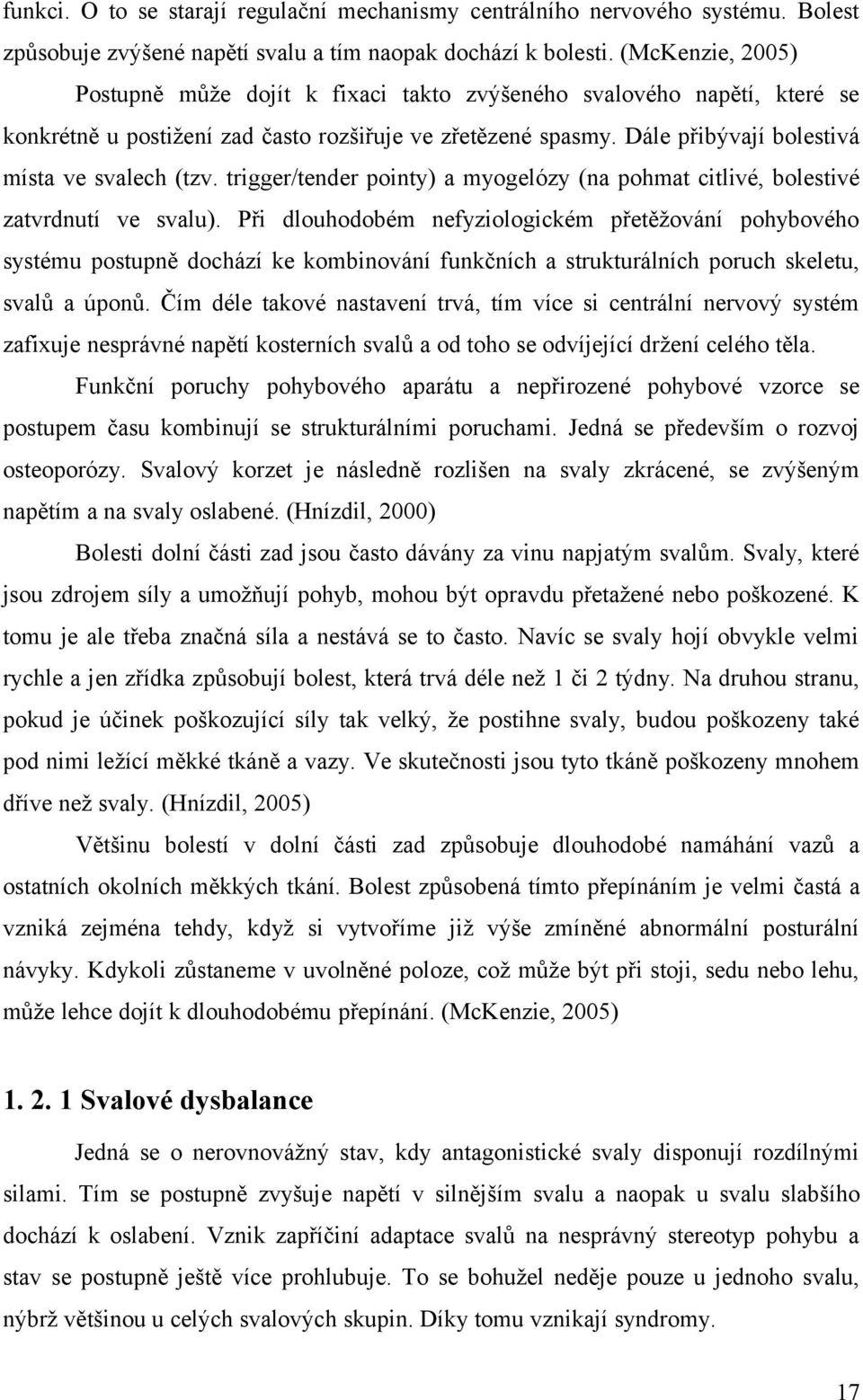 funkci. O to se starají regulační mechanismy centrálního nervového systému. Bolest způsobuje zvýšené napětí svalu a tím naopak dochází k bolesti. (McKenzie, 2005)

Postupně může dojít k fixaci takto zvýšeného svalového napětí, které se konkrétně u postižení zad často rozšiřuje ve zřetězené spasmy. Dále přibývají bolestivá místa ve svalech (tzv. trigger/tender pointy) a myogelózy (na pohmat citlivé, bolestivé zatvrdnutí ve svalu). Při dlouhodobém nefyziologickém přetěžování pohybového systému postupně dochází ke kombinování funkčních a strukturálních poruch skeletu, svalů a úponů. Čím déle takové nastavení trvá, tím více si centrální nervový systém zafixuje nesprávné napětí kosterních svalů a od toho se odvíjející držení celého těla.

Funkční poruchy pohybového aparátu a nepřirozené pohybové vzorce se postupem času kombinují se strukturálními poruchami. Jedná se především o rozvoj osteoporózy. Svalový korzet je následně rozlišen na svaly zkrácené, se zvýšeným napětím a na svaly oslabené. (Hnízdil, 2000)

Bolesti dolní části zad jsou často dávány za vinu napjatým svalům. Svaly, které jsou zdrojem síly a umožňují pohyb, mohou být opravdu přetažené nebo poškozené. K tomu je ale třeba značná síla a nestává se to často. Navíc se svaly hojí obvykle velmi rychle a jen zřídka způsobují bolest, která trvá déle než 1 či 2 týdny. Na druhou stranu, pokud je účinek poškozující síly tak velký, že postihne svaly, budou poškozeny také pod nimi ležící měkké tkáně a vazy. Ve skutečnosti jsou tyto tkáně poškozeny mnohem dříve než svaly. (Hnízdil, 2005)

Většinu bolestí v dolní části zad způsobuje dlouhodobé namáhání vazů a ostatních okolních měkkých tkání. Bolest způsobená tímto přepínáním je velmi častá a vzniká zejména tehdy, když si vytvoříme již výše zmíněné abnormální posturální návyky. Kdykoli zůstaneme v uvolněné poloze, což může být při stoji, sedu nebo lehu, může lehce dojít k dlouhodobému přepínání. (McKenzie, 2005)

1. 2. 1 Svalové dysbalance

Jedná se o nerovnovážný stav, kdy antagonistické svaly disponují rozdílnými silami. Tím se postupně zvyšuje napětí v silnějším svalu a naopak u svalu slabšího dochází k oslabení. Vznik zapříčiní adaptace svalů na nesprávný stereotyp pohybu a stav se postupně ještě více prohlubuje. To se bohužel neděje pouze u jednoho svalu, nýbrž většinou u celých svalových skupin. Díky tomu vznikají syndromy.

17